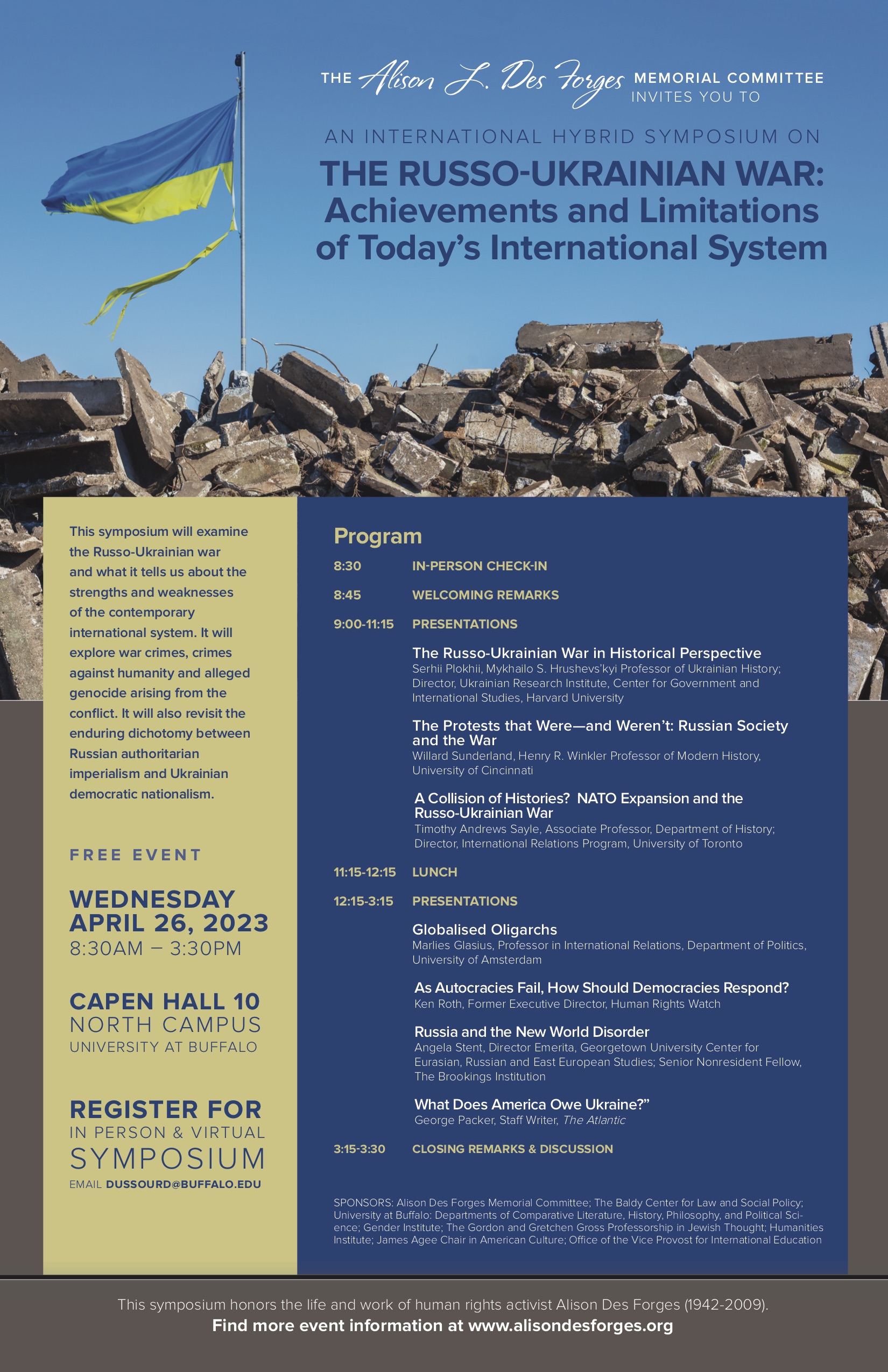 THE Alison L. Des Forges MEMORIAL COMMITTEE INVITES YOU TO

AN INTERNATIONAL HYBRID SYMPOSIUM ON

THE RUSSO-UKRAINIAN WAR: Achievements and Limitations of Today's International System

This symposium will examine the Russo-Ukrainian war and what it tells us about the strengths and weaknesses of the contemporary international system. It will explore war crimes, crimes against humanity and alleged genocide arising from the conflict. It will also revisit the enduring dichotomy between Russian authoritarian imperialism and Ukrainian democratic nationalism.

FREE EVENT

WEDNESDAY APRIL 26, 2023
8:30AM – 3:30PM

CAPEN HALL 10
NORTH CAMPUS
UNIVERSITY AT BUFFALO

REGISTER FOR
IN PERSON & VIRTUAL
SYMPOSIUM
EMAIL DUSSOURD@BUFFALO.EDU

Program

8:30 IN-PERSON CHECK-IN

8:45 WELCOMING REMARKS

9:00-11:15 PRESENTATIONS

The Russo-Ukrainian War in Historical Perspective
Serhii Plokhii, Mykhailo S. Hrushevs'kyi Professor of Ukrainian History; Director, Ukrainian Research Institute, Center for Government and International Studies, Harvard University

The Protests that Were—and Weren't: Russian Society and the War
Willard Sunderland, Henry R. Winkler Professor of Modern History, University of Cincinnati

A Collision of Histories? NATO Expansion and the Russo-Ukrainian War
Timothy Andrews Sayle, Associate Professor, Department of History; Director, International Relations Program, University of Toronto

11:15-12:15 LUNCH

12:15-3:15 PRESENTATIONS

Globalised Oligarchs
Marlies Glasius, Professor in International Relations, Department of Politics, University of Amsterdam

As Autocracies Fail, How Should Democracies Respond?
Ken Roth, Former Executive Director, Human Rights Watch

Russia and the New World Disorder
Angela Stent, Director Emerita, Georgetown University Center for Eurasian, Russian and East European Studies; Senior Nonresident Fellow, The Brookings Institution

What Does America Owe Ukraine?"
George Packer, Staff Writer, The Atlantic

3:15-3:30 CLOSING REMARKS & DISCUSSION

SPONSORS: Alison Des Forges Memorial Committee; The Baldy Center for Law and Social Policy; University at Buffalo: Departments of Comparative Literature, History, Philosophy, and Political Science; Gender Institute; The Gordon and Gretchen Gross Professorship in Jewish Thought; Humanities Institute; James Agee Chair in American Culture; Office of the Vice Provost for International Education

This symposium honors the life and work of human rights activist Alison Des Forges (1942-2009).
Find more event information at www.alisondesforges.org